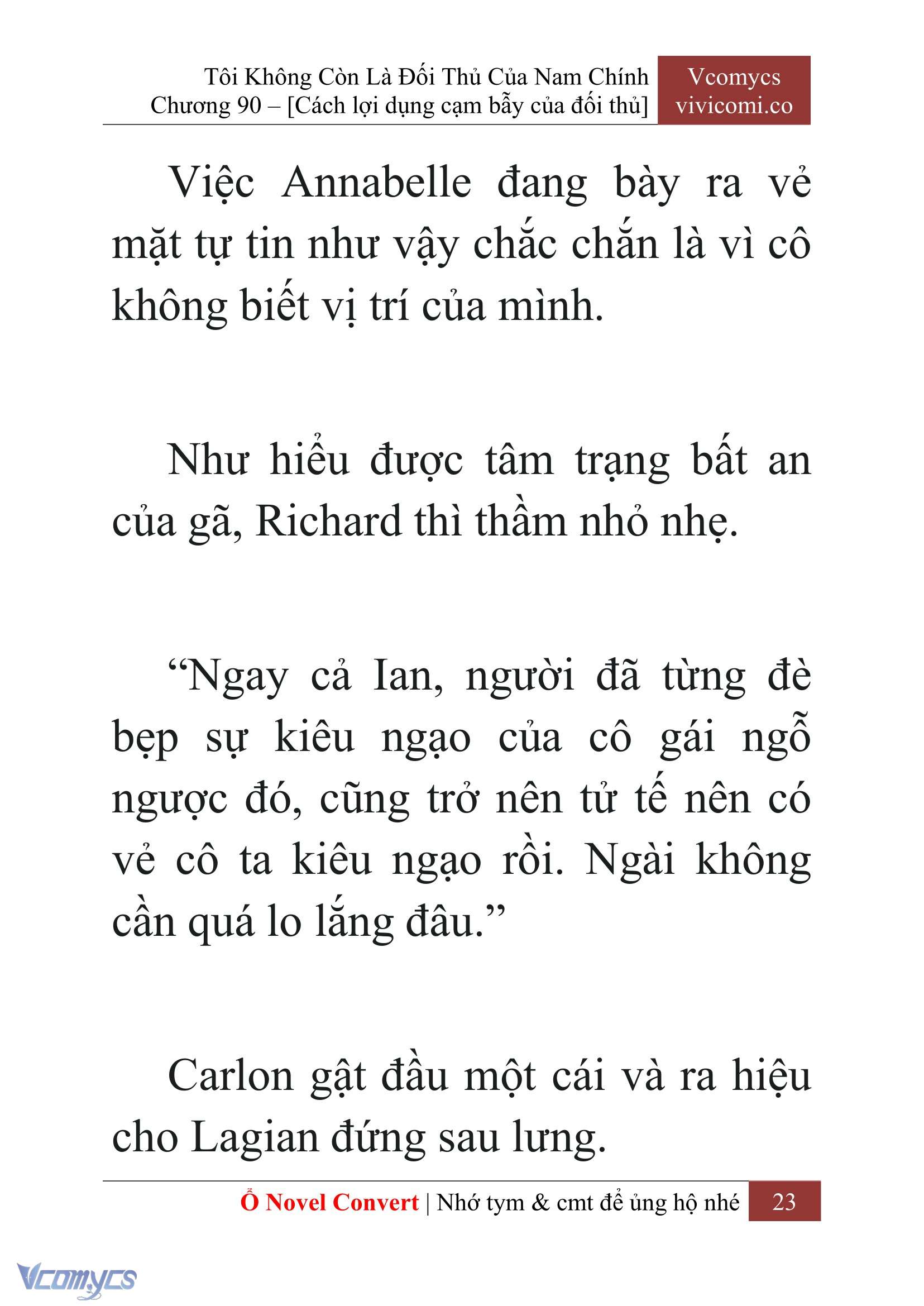 Tôi Không Còn Là Đối Thủ Của Nam Chính
Chương 90 – [Cách lợi dụng cạm bẫy của đối thủ]

Vcomycs
vivicomi.co

Việc Annabelle đang bày ra vẻ mặt tự tin như vậy chắc chắn là vì cô không biết vị trí của mình.

Như hiểu được tâm trạng bất an của gã, Richard thì thầm nhỏ nhẹ.

“Ngay cả Ian, người đã từng đè bẹp sự kiêu ngạo của cô gái ngỗ ngược đó, cũng trở nên tử tế nên có vẻ cô ta kiêu ngạo rồi. Ngài không cần quá lo lắng đâu.”

Carlon gật đầu một cái và ra hiệu cho Lagian đứng sau lưng.

Ổ Novel Convert | Nhớ tym & cmt để ủng hộ nhé 23

Vcomycs